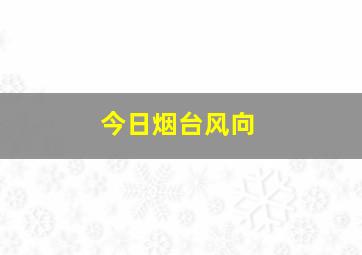 今日烟台风向